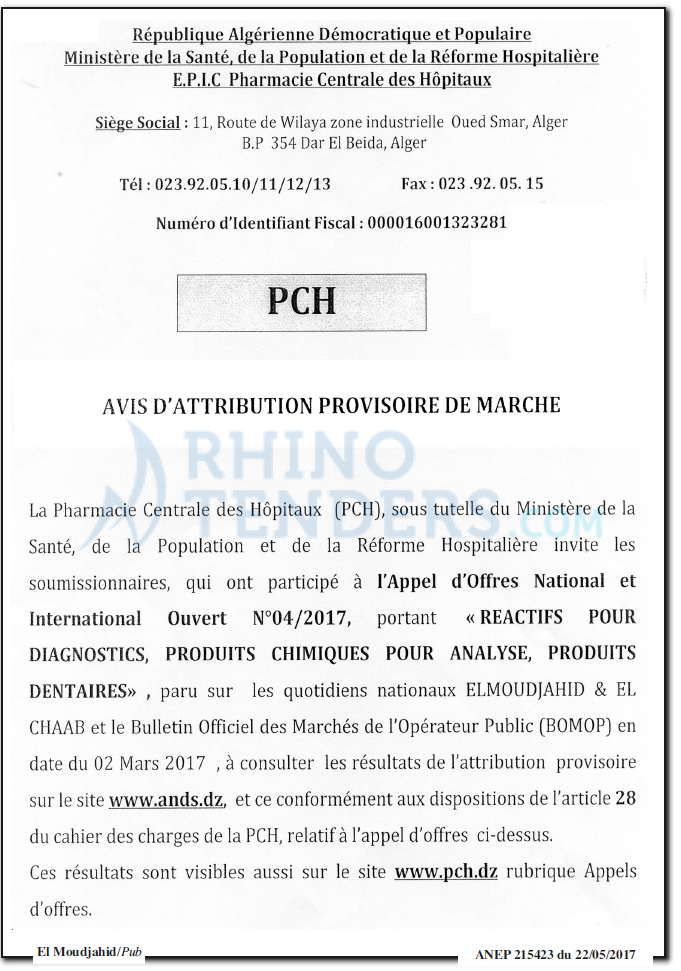 République Algérienne Démocratique et Populaire
Ministère de la Santé, de la Population et de la Réforme Hospitalière
E.P.I.C Pharmacie Centrale des Hôpitaux

Siège Social : 11, Route de Wilaya zone industrielle Oued Smar, Alger
B.P 354 Dar El Beida, Alger

Tél : 023.92.05.10/11/12/13 Fax : 023 .92. 05. 15

Numéro d'Identifiant Fiscal : 000016001323281

PCH

AVIS D'ATTRIBUTION PROVISOIRE DE MARCHE

RHINO TENDERS.COM

La Pharmacie Centrale des Hôpitaux (PCH), sous tutelle du Ministère de la Santé, de la Population et de la Réforme Hospitalière invite les soumissionnaires, qui ont participé à l'Appel d'Offres National et International Ouvert N°04/2017, portant « REACTIFS POUR DIAGNOSTICS, PRODUITS CHIMIQUES POUR ANALYSE, PRODUITS DENTAIRES» , paru sur les quotidiens nationaux ELMOUDJAHID & EL CHAAB et le Bulletin Officiel des Marchés de l'Opérateur Public (BOMOP) en date du 02 Mars 2017 , à consulter les résultats de l'attribution provisoire sur le site www.ands.dz, et ce conformément aux dispositions de l'article 28 du cahier des charges de la PCH, relatif à l'appel d'offres ci-dessus.
Ces résultats sont visibles aussi sur le site www.pch.dz rubrique Appels d'offres.

El Moudjahid/Pub

ANEP 215423 du 22/05/2017